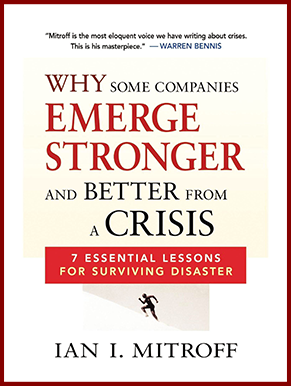 "Mitroff is the most eloquent voice we have writing about crises. This is his masterpiece." —WARREN BENNIS

WHY SOME COMPANIES EMERGE STRONGER AND BETTER FROM A CRISIS

7 ESSENTIAL LESSONS FOR SURVIVING DISASTER

IAN I. MITROFF